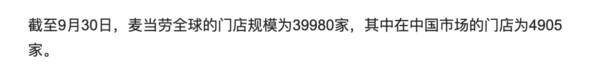 截至9月30日，麦当劳全球的门店规模为39980家，其中在中国市场的门店为4905家。